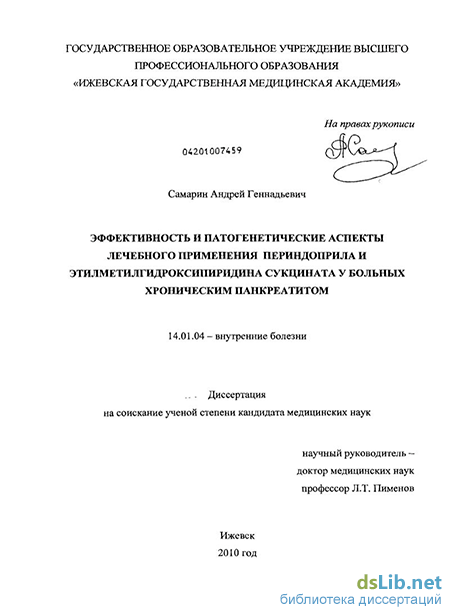 ГОСУДАРСТВЕННОЕ ОБРАЗОВАТЕЛЬНОЕ УЧРЕЖДЕНИЕ ВЫСШЕГО ПРОФЕССИОНАЛЬНОГО ОБРАЗОВАНИЯ
«ИЖЕВСКАЯ ГОСУДАРСТВЕННАЯ МЕДИЦИНСКАЯ АКАДЕМИЯ»

На правах рукописи

04201007459

Самарин Андрей Геннадьевич

ЭФФЕКТИВНОСТЬ И ПАТОГЕНЕТИЧЕСКИЕ АСПЕКТЫ ЛЕЧЕБНОГО ПРИМЕНЕНИЯ ПЕРИНДОПРИЛА И ЭТИЛМЕТИЛГИДРОКСИПИРИДИНА СУКЦИНАТА У БОЛЬНЫХ ХРОНИЧЕСКИМ ПАНКРЕАТИТОМ

14.01.04 – внутренние болезни

Диссертация
на соискание ученой степени кандидата медицинских наук

научный руководитель –
доктор медицинских наук
профессор Л.Т. Пименов

Ижевск
2010 год

dsLib.net
библиотека диссертаций